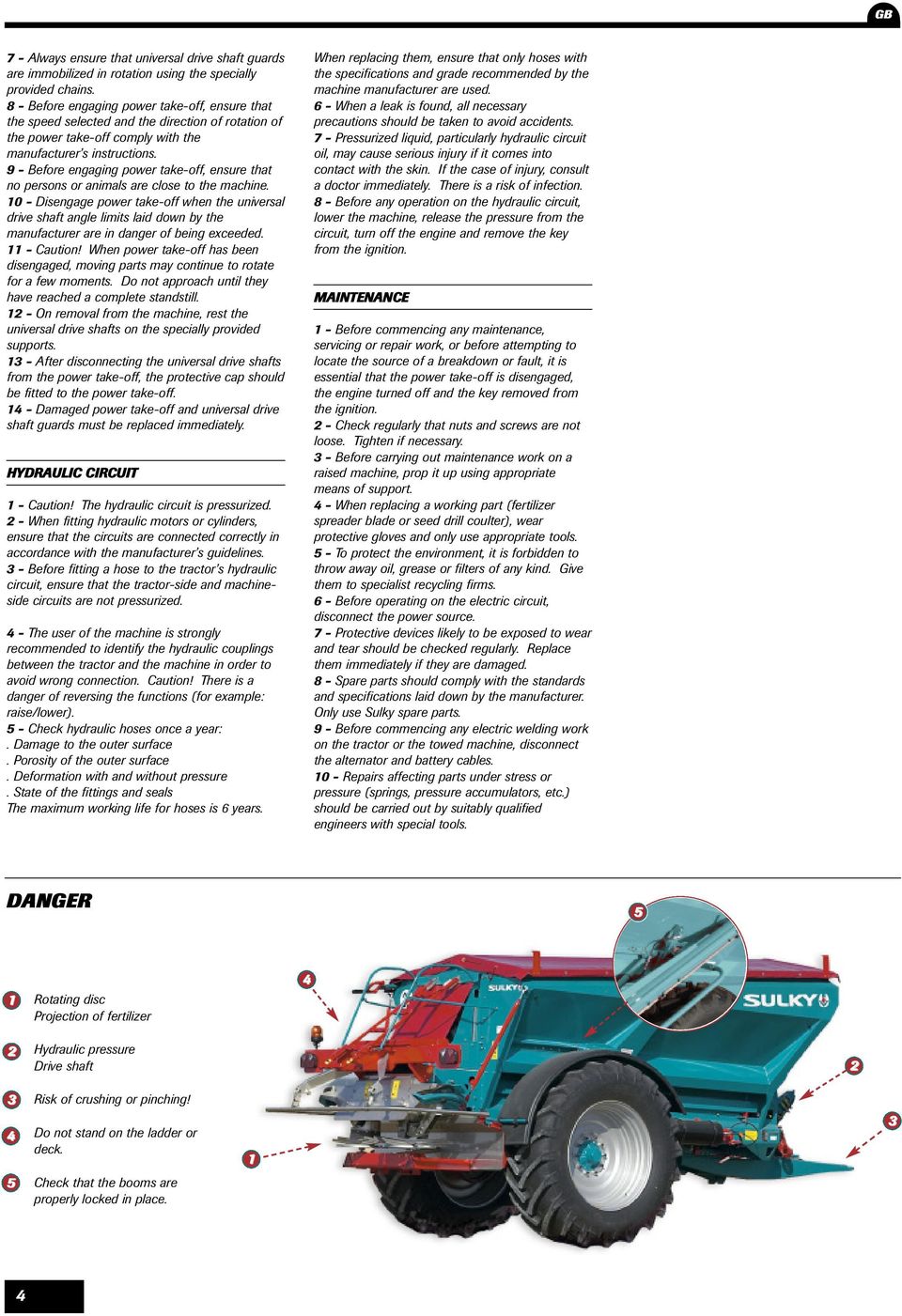 GB

7 - Always ensure that universal drive shaft guards are immobilized in rotation using the specially provided chains.
8 - Before engaging power take-off, ensure that the speed selected and the direction of rotation of the power take-off comply with the manufacturer's instructions.
9 - Before engaging power take-off, ensure that no persons or animals are close to the machine.
10 - Disengage power take-off when the universal drive shaft angle limits laid down by the manufacturer are in danger of being exceeded.
11 - Caution! When power take-off has been disengaged, moving parts may continue to rotate for a few moments. Do not approach until they have reached a complete standstill.
12 - On removal from the machine, rest the universal drive shafts on the specially provided supports.
13 - After disconnecting the universal drive shafts from the power take-off, the protective cap should be fitted to the power take-off.
14 - Damaged power take-off and universal drive shaft guards must be replaced immediately.

HYDRAULIC CIRCUIT

1 - Caution! The hydraulic circuit is pressurized.
2 - When fitting hydraulic motors or cylinders, ensure that the circuits are connected correctly in accordance with the manufacturer's guidelines.
3 - Before fitting a hose to the tractor's hydraulic circuit, ensure that the tractor-side and machine-side circuits are not pressurized.

4 - The user of the machine is strongly recommended to identify the hydraulic couplings between the tractor and the machine in order to avoid wrong connection. Caution! There is a danger of reversing the functions (for example: raise/lower).
5 - Check hydraulic hoses once a year:
. Damage to the outer surface
. Porosity of the outer surface
. Deformation with and without pressure
. State of the fittings and seals
The maximum working life for hoses is 6 years.

When replacing them, ensure that only hoses with the specifications and grade recommended by the machine manufacturer are used.
6 - When a leak is found, all necessary precautions should be taken to avoid accidents.
7 - Pressurized liquid, particularly hydraulic circuit oil, may cause serious injury if it comes into contact with the skin. If the case of injury, consult a doctor immediately. There is a risk of infection.
8 - Before any operation on the hydraulic circuit, lower the machine, release the pressure from the circuit, turn off the engine and remove the key from the ignition.

MAINTENANCE

1 - Before commencing any maintenance, servicing or repair work, or before attempting to locate the source of a breakdown or fault, it is essential that the power take-off is disengaged, the engine turned off and the key removed from the ignition.
2 - Check regularly that nuts and screws are not loose. Tighten if necessary.
3 - Before carrying out maintenance work on a raised machine, prop it up using appropriate means of support.
4 - When replacing a working part (fertilizer spreader blade or seed drill coulter), wear protective gloves and only use appropriate tools.
5 - To protect the environment, it is forbidden to throw away oil, grease or filters of any kind. Give them to specialist recycling firms.
6 - Before operating on the electric circuit, disconnect the power source.
7 - Protective devices likely to be exposed to wear and tear should be checked regularly. Replace them immediately if they are damaged.
8 - Spare parts should comply with the standards and specifications laid down by the manufacturer. Only use Sulky spare parts.
9 - Before commencing any electric welding work on the tractor or the towed machine, disconnect the alternator and battery cables.
10 - Repairs affecting parts under stress or pressure (springs, pressure accumulators, etc.) should be carried out by suitably qualified engineers with special tools.

DANGER

1 Rotating disc
Projection of fertilizer

2 Hydraulic pressure
Drive shaft

3 Risk of crushing or pinching!

4 Do not stand on the ladder or deck.

5 Check that the booms are properly locked in place.

5
4
SULKY
SULKY
2
3
1

4